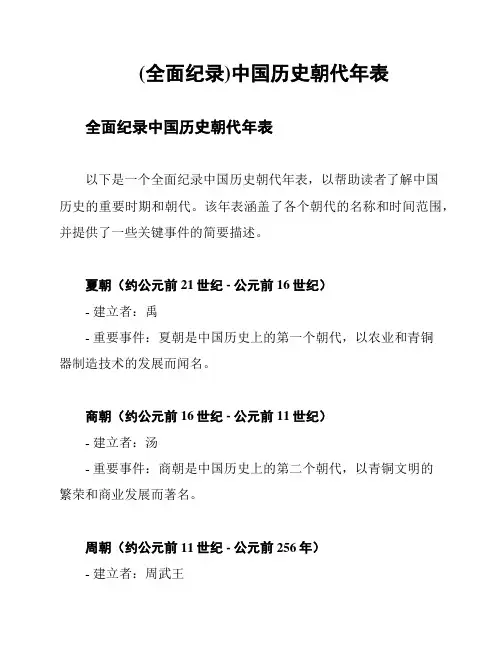 (全面纪录)中国历史朝代年表

全面纪录中国历史朝代年表

以下是一个全面纪录中国历史朝代年表，以帮助读者了解中国历史的重要时期和朝代。该年表涵盖了各个朝代的名称和时间范围，并提供了一些关键事件的简要描述。

夏朝（约公元前 21 世纪 - 公元前 16 世纪）
- 建立者：禹
- 重要事件：夏朝是中国历史上的第一个朝代，以农业和青铜器制造技术的发展而闻名。

商朝（约公元前 16 世纪 - 公元前 11 世纪）
- 建立者：汤
- 重要事件：商朝是中国历史上的第二个朝代，以青铜文明的繁荣和商业发展而著名。

周朝（约公元前 11 世纪 - 公元前 256 年）
- 建立者：周武王